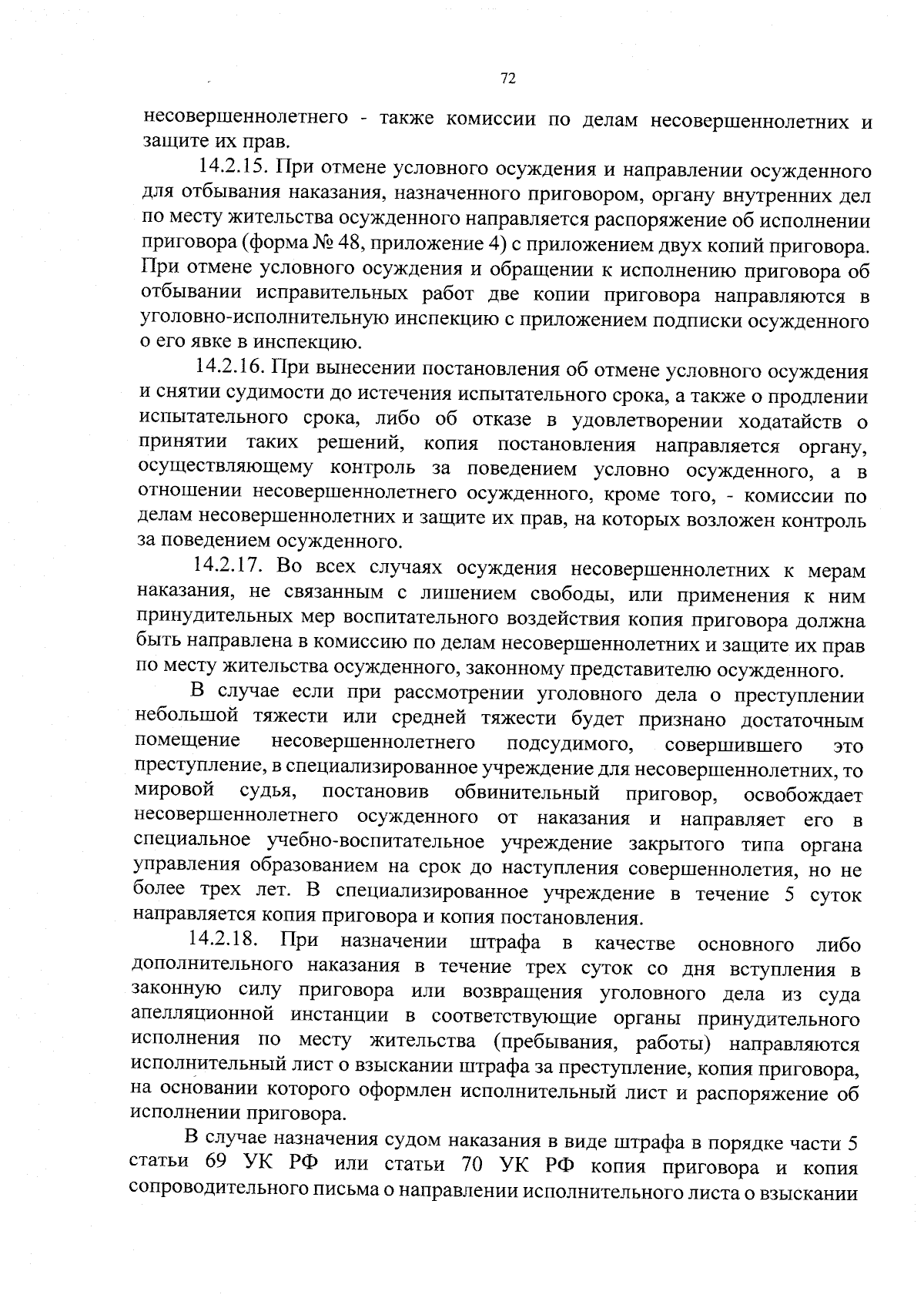 72

несовершеннолетнего - также комиссии по делам несовершеннолетних и защите их прав.

14.2.15. При отмене условного осуждения и направлении осужденного для отбывания наказания, назначенного приговором, органу внутренних дел по месту жительства осужденного направляется распоряжение об исполнении приговора (форма № 48, приложение 4) с приложением двух копий приговора. При отмене условного осуждения и обращении к исполнению приговора об отбывании исправительных работ две копии приговора направляются в уголовно-исполнительную инспекцию с приложением подписки осужденного о его явке в инспекцию.

14.2.16. При вынесении постановления об отмене условного осуждения и снятии судимости до истечения испытательного срока, а также о продлении испытательного срока, либо об отказе в удовлетворении ходатайств о принятии таких решений, копия постановления направляется органу, осуществляющему контроль за поведением условно осужденного, а в отношении несовершеннолетнего осужденного, кроме того, - комиссии по делам несовершеннолетних и защите их прав, на которых возложен контроль за поведением осужденного.

14.2.17. Во всех случаях осуждения несовершеннолетних к мерам наказания, не связанным с лишением свободы, или применения к ним принудительных мер воспитательного воздействия копия приговора должна быть направлена в комиссию по делам несовершеннолетних и защите их прав по месту жительства осужденного, законному представителю осужденного.

В случае если при рассмотрении уголовного дела о преступлении небольшой тяжести или средней тяжести будет признано достаточным помещение несовершеннолетнего подсудимого, совершившего это преступление, в специализированное учреждение для несовершеннолетних, то мировой судья, постановив обвинительный приговор, освобождает несовершеннолетнего осужденного от наказания и направляет его в специальное учебно-воспитательное учреждение закрытого типа органа управления образованием на срок до наступления совершеннолетия, но не более трех лет. В специализированное учреждение в течение 5 суток направляется копия приговора и копия постановления.

14.2.18. При назначении штрафа в качестве основного либо дополнительного наказания в течение трех суток со дня вступления в законную силу приговора или возвращения уголовного дела из суда апелляционной инстанции в соответствующие органы принудительного исполнения по месту жительства (пребывания, работы) направляются исполнительный лист о взыскании штрафа за преступление, копия приговора, на основании которого оформлен исполнительный лист и распоряжение об исполнении приговора.

В случае назначения судом наказания в виде штрафа в порядке части 5 статьи 69 УК РФ или статьи 70 УК РФ копия приговора и копия сопроводительного письма о направлении исполнительного листа о взыскании